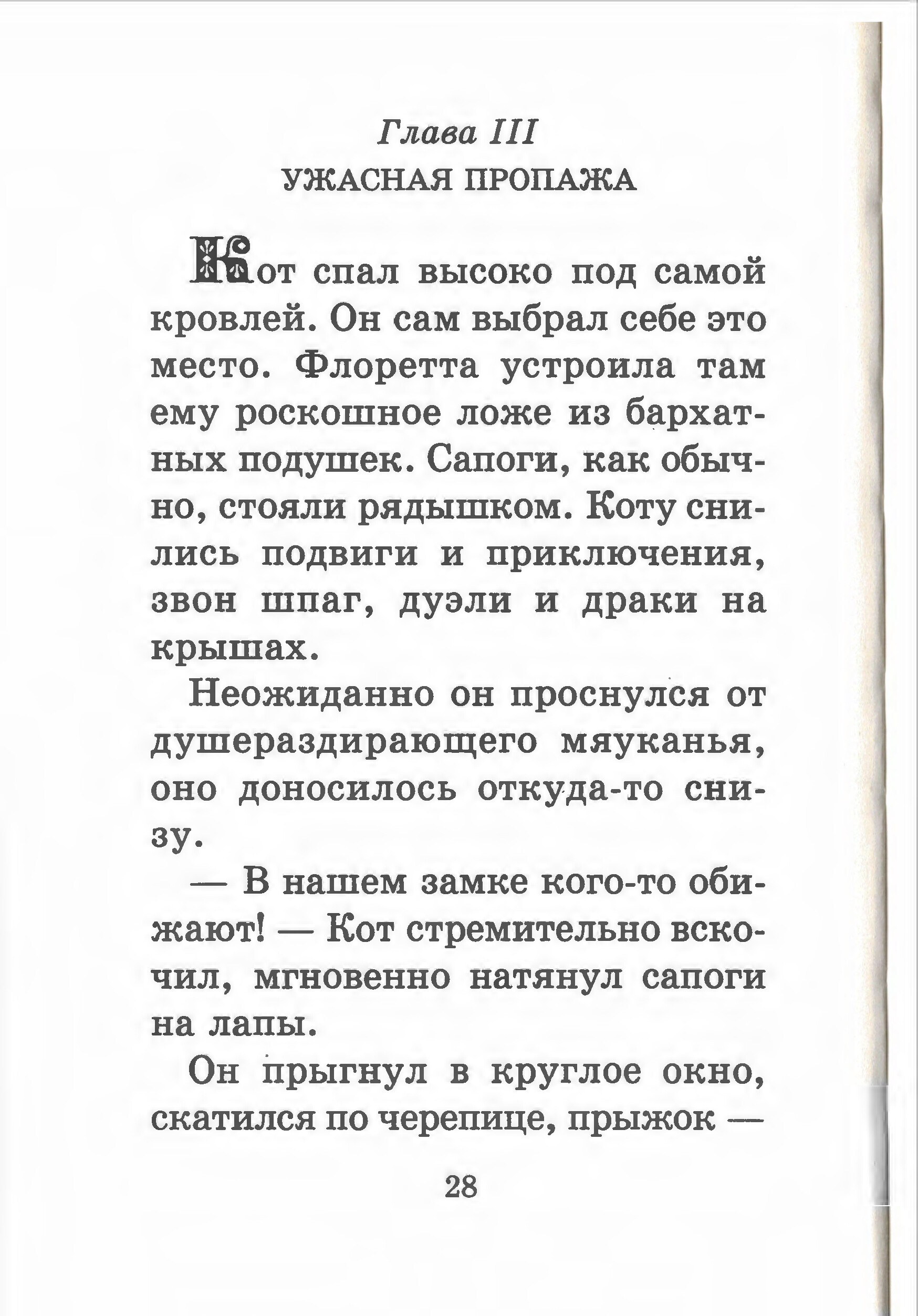 Глава III
УЖАСНАЯ ПРОПАЖА

Кот спал высоко под самой кровлей. Он сам выбрал себе это место. Флоретта устроила там ему роскошное ложе из бархатных подушек. Сапоги, как обычно, стояли рядышком. Коту снились подвиги и приключения, звон шпаг, дуэли и драки на крышах.

Неожиданно он проснулся от душераздирающего мяуканья, оно доносилось откуда-то снизу.

— В нашем замке кого-то обижают! — Кот стремительно вскочил, мгновенно натянул сапоги на лапы.

Он прыгнул в круглое окно, скатился по черепице, прыжок —

28